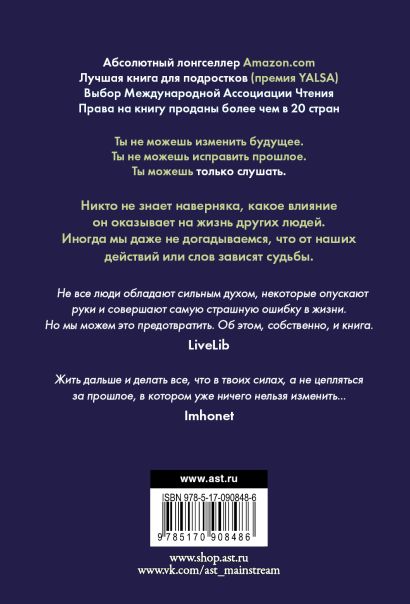 Абсолютный лонгселлер Amazon.com
Лучшая книга для подростков (премия YALSA)
Выбор Международной Ассоциации Чтения
Права на книгу проданы более чем в 20 стран

Ты не можешь изменить будущее.
Ты не можешь исправить прошлое.
Ты можешь только слушать.

Никто не знает наверняка, какое влияние он оказывает на жизнь других людей. Иногда мы даже не догадываемся, что от наших действий или слов зависят судьбы.

Не все люди обладают сильным духом, некоторые опускают руки и совершают самую страшную ошибку в жизни. Но мы можем это предотвратить. Об этом, собственно, и книга.
LiveLib

Жить дальше и делать все, что в твоих силах, а не цепляться за прошлое, в котором уже ничего нельзя изменить...
Imhonet

www.ast.ru
ISBN 978-5-17-090848-6
9 785170 908486

www.shop.ast.ru
www.vk.com/ast_mainstream